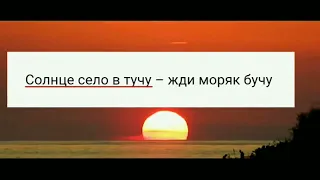 Солнце село в тучу – жди моряк бучу